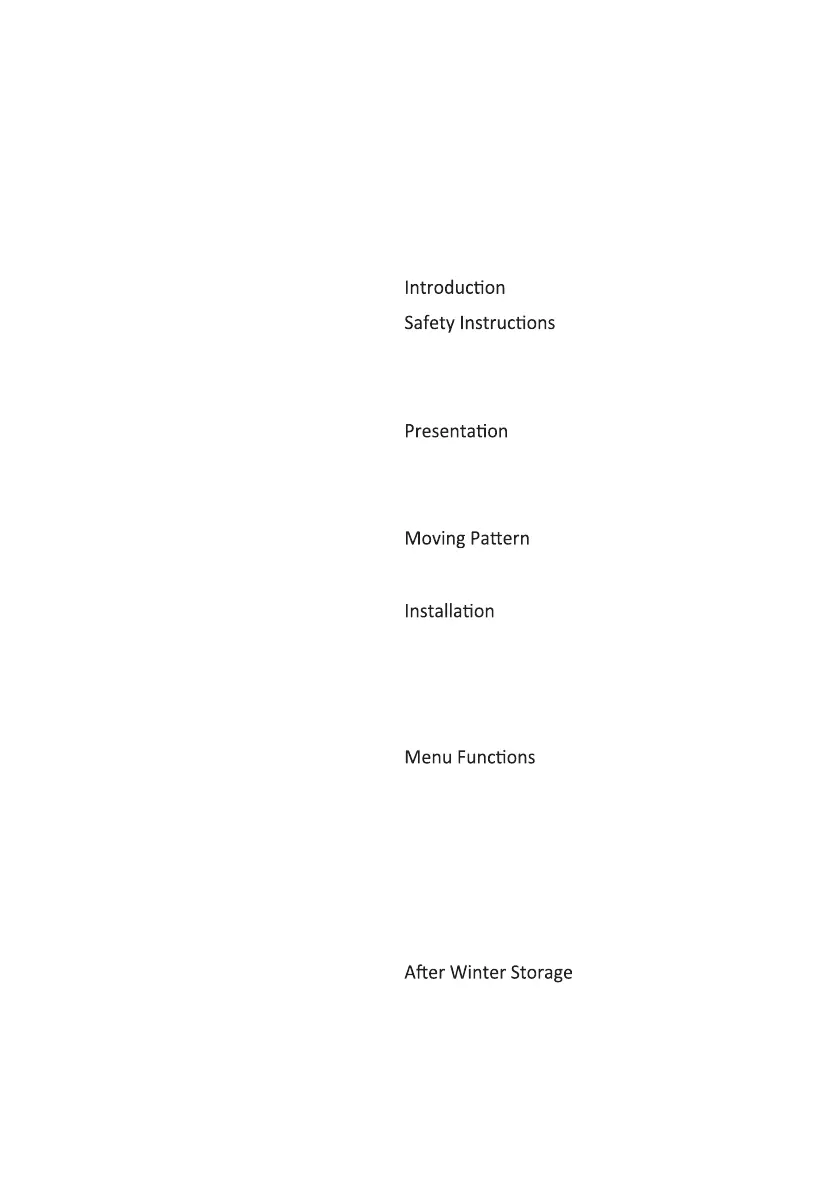 Introduction
Safety Instructions

Presentation

Moving Pattern

Installation

Menu Functions

After Winter Storage